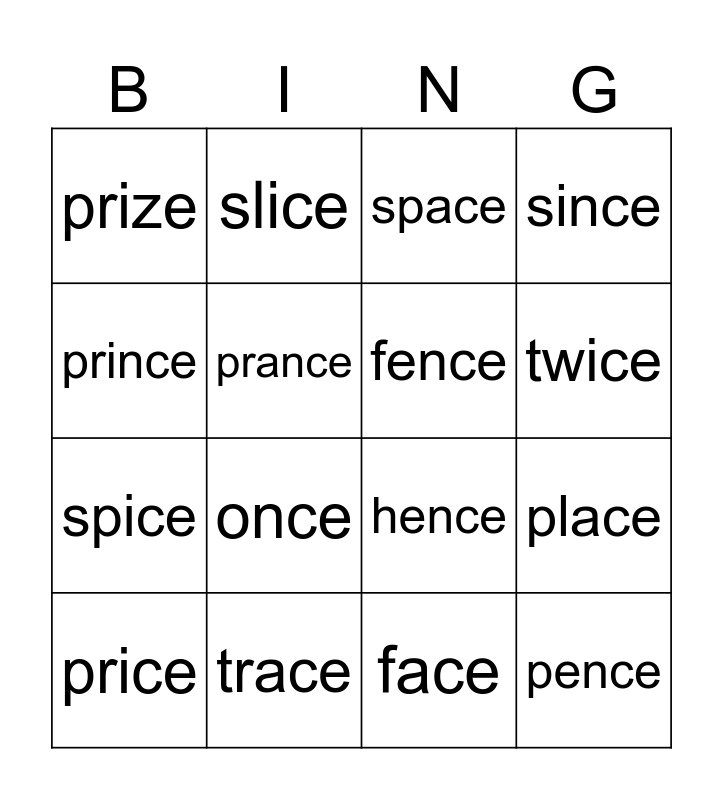 | B | I | N | G |
|---|---|---|---|
| prize | slice | space | since |
| prince | prance | fence | twice |
| spice | once | hence | place |
| price | trace | face | pence |